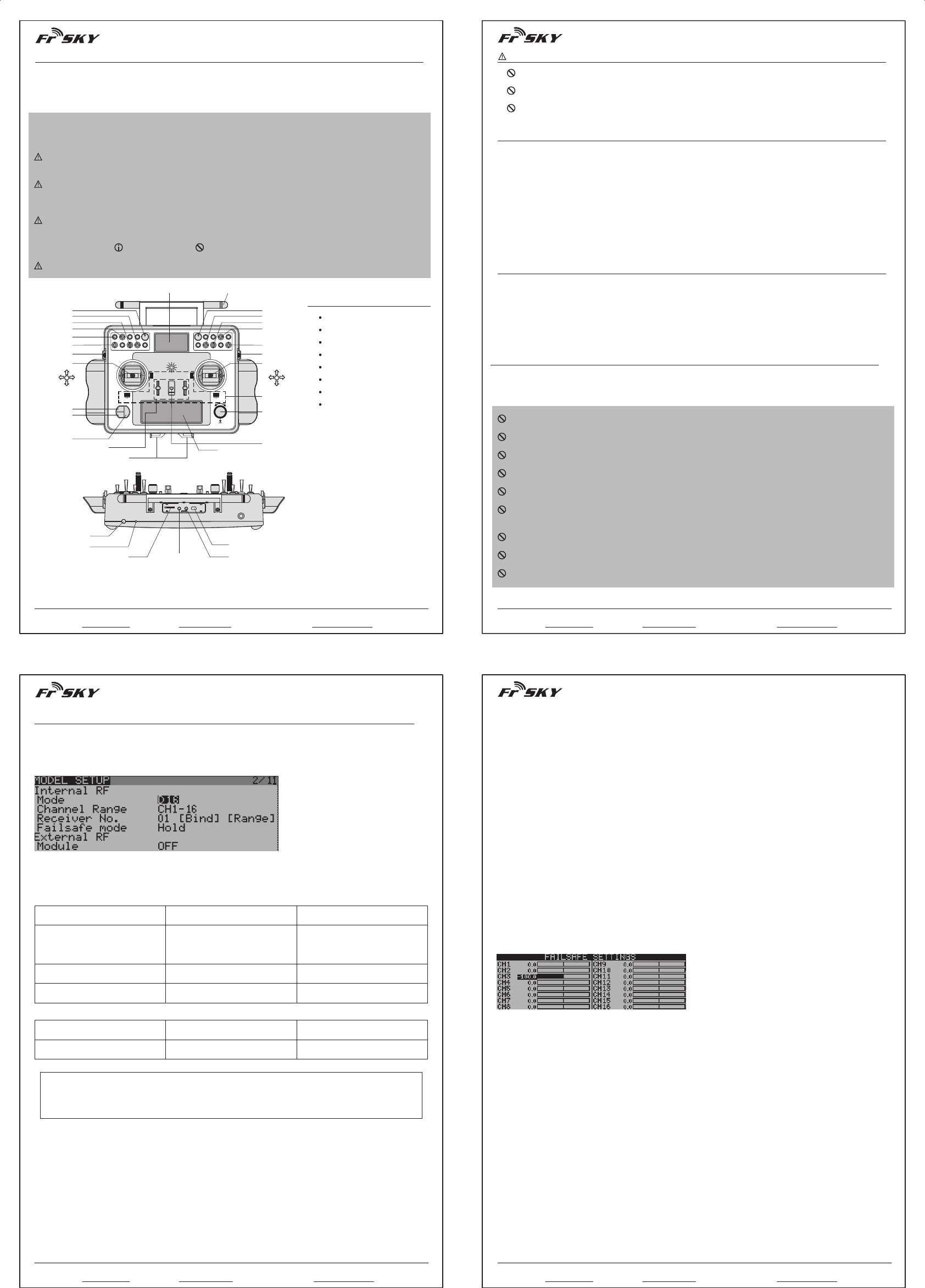 FrSKY

FrSKY

FrSKY

MODEL SETUP 2/11
Internal RF
Mode D16
Channel Range CH1-16
Receiver No. 01 [Bind] [Range]
Failsafe mode Hold
External RF
Module OFF

FrSKY

FAILSAFE SETTINGS
CH1 0.0
CH2 0.0
CH3 -100.0
CH4 0.0
CH5 0.0
CH6 0.0
CH7 0.0
CH8 0.0
CH9 0.0
CH10 0.0
CH11 0.0
CH12 0.0
CH13 0.0
CH14 0.0
CH15 0.0
CH16 0.0